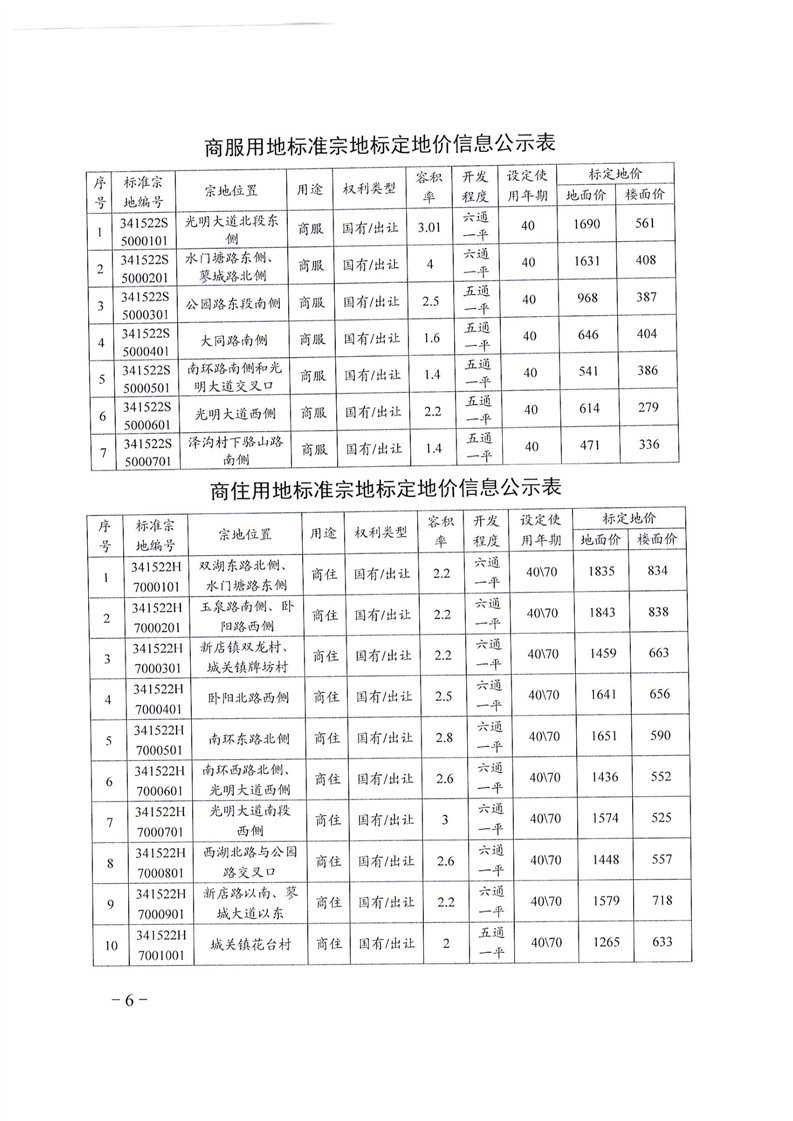 商服用地标准宗地标定地价信息公示表

| 序号 | 标准宗地编号 | 宗地位置 | 用途 | 权利类型 | 容积率 | 开发程度 | 设定使用年期 | 标定地价 地面价 | 标定地价 楼面价 |
|---|---|---|---|---|---|---|---|---|---|
| 1 | 341522S5000101 | 光明大道北段东侧 | 商服 | 国有/出让 | 3.01 | 六通一平 | 40 | 1690 | 561 |
| 2 | 341522S5000201 | 水门塘路东侧、蓼城路北侧 | 商服 | 国有/出让 | 4 | 六通一平 | 40 | 1631 | 408 |
| 3 | 341522S5000301 | 公园路东段南侧 | 商服 | 国有/出让 | 2.5 | 五通一平 | 40 | 968 | 387 |
| 4 | 341522S5000401 | 大同路南侧 | 商服 | 国有/出让 | 1.6 | 五通一平 | 40 | 646 | 404 |
| 5 | 341522S5000501 | 南环路南侧和光明大道交叉口 | 商服 | 国有/出让 | 1.4 | 五通一平 | 40 | 541 | 386 |
| 6 | 341522S5000601 | 光明大道西侧 | 商服 | 国有/出让 | 2.2 | 五通一平 | 40 | 614 | 279 |
| 7 | 341522S5000701 | 泽沟村下骆山路南侧 | 商服 | 国有/出让 | 1.4 | 五通一平 | 40 | 471 | 336 |

商住用地标准宗地标定地价信息公示表

| 序号 | 标准宗地编号 | 宗地位置 | 用途 | 权利类型 | 容积率 | 开发程度 | 设定使用年期 | 标定地价 地面价 | 标定地价 楼面价 |
|---|---|---|---|---|---|---|---|---|---|
| 1 | 341522H7000101 | 双湖东路北侧、水门塘路东侧 | 商住 | 国有/出让 | 2.2 | 六通一平 | 40\70 | 1835 | 834 |
| 2 | 341522H7000201 | 玉泉路南侧、卧阳路西侧 | 商住 | 国有/出让 | 2.2 | 六通一平 | 40\70 | 1843 | 838 |
| 3 | 341522H7000301 | 新店镇双龙村、城关镇牌坊村 | 商住 | 国有/出让 | 2.2 | 六通一平 | 40\70 | 1459 | 663 |
| 4 | 341522H7000401 | 卧阳北路西侧 | 商住 | 国有/出让 | 2.5 | 六通一平 | 40\70 | 1641 | 656 |
| 5 | 341522H7000501 | 南环东路北侧 | 商住 | 国有/出让 | 2.8 | 六通一平 | 40\70 | 1651 | 590 |
| 6 | 341522H7000601 | 南环西路北侧、光明大道西侧 | 商住 | 国有/出让 | 2.6 | 六通一平 | 40\70 | 1436 | 552 |
| 7 | 341522H7000701 | 光明大道南段西侧 | 商住 | 国有/出让 | 3 | 六通一平 | 40\70 | 1574 | 525 |
| 8 | 341522H7000801 | 西湖北路与公园路交叉口 | 商住 | 国有/出让 | 2.6 | 六通一平 | 40\70 | 1448 | 557 |
| 9 | 341522H7000901 | 新店路以南、蓼城大道以东 | 商住 | 国有/出让 | 2.2 | 六通一平 | 40\70 | 1579 | 718 |
| 10 | 341522H7001001 | 城关镇花台村 | 商住 | 国有/出让 | 2 | 五通一平 | 40\70 | 1265 | 633 |

－6－